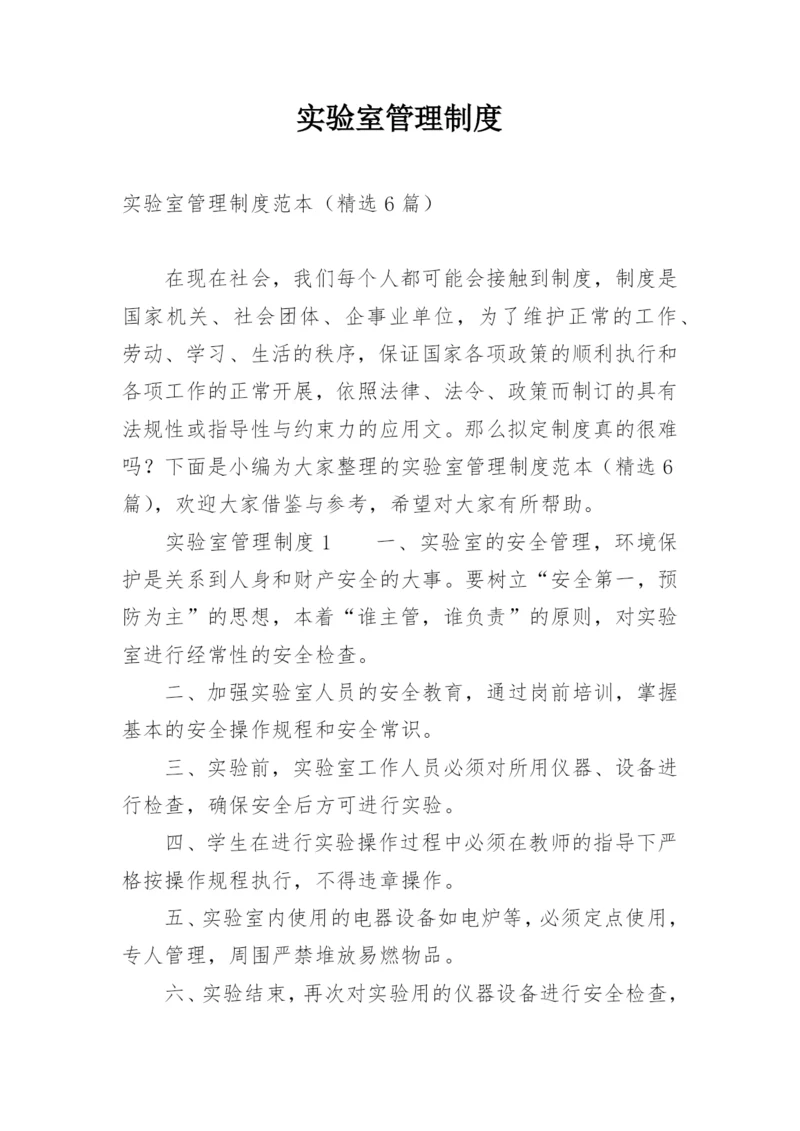 实验室管理制度

实验室管理制度范本（精选6篇）

在现在社会，我们每个人都可能会接触到制度，制度是国家机关、社会团体、企事业单位，为了维护正常的工作、劳动、学习、生活的秩序，保证国家各项政策的顺利执行和各项工作的正常开展，依照法律、法令、政策而制订的具有法规性或指导性与约束力的应用文。那么拟定制度真的很难吗？下面是小编为大家整理的实验室管理制度范本（精选6篇），欢迎大家借鉴与参考，希望对大家有所帮助。

实验室管理制度1　　一、实验室的安全管理，环境保护是关系到人身和财产安全的大事。要树立“安全第一，预防为主”的思想，本着“谁主管，谁负责”的原则，对实验室进行经常性的安全检查。

二、加强实验室人员的安全教育，通过岗前培训，掌握基本的安全操作规程和安全常识。

三、实验前，实验室工作人员必须对所用仪器、设备进行检查，确保安全后方可进行实验。

四、学生在进行实验操作过程中必须在教师的指导下严格按操作规程执行，不得违章操作。

五、实验室内使用的电器设备如电炉等，必须定点使用，专人管理，周围严禁堆放易燃物品。

六、实验结束，再次对实验用的仪器设备进行安全检查，